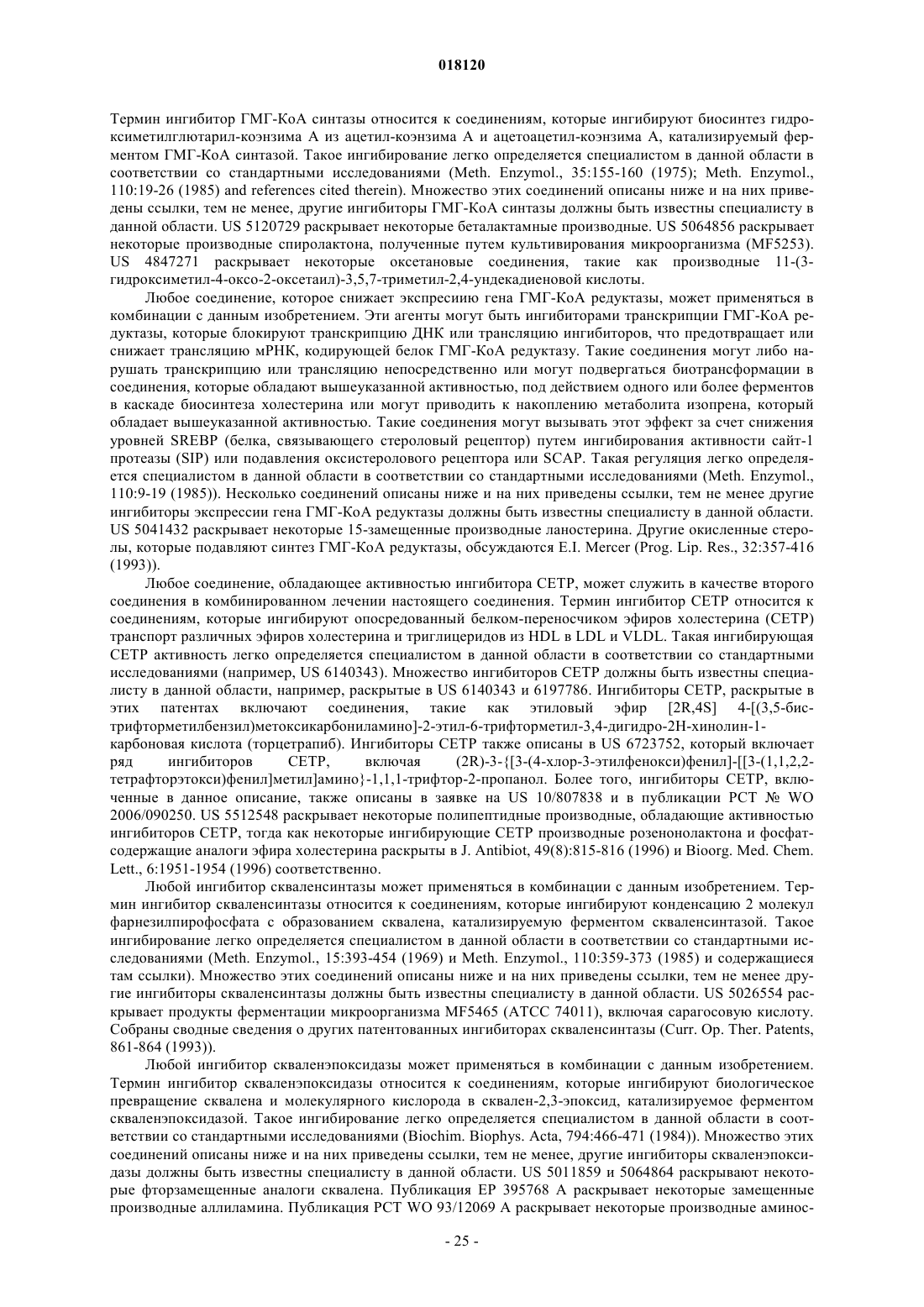 018120

Термин ингибитор ГМГ-КоА синтазы относится к соединениям, которые ингибируют биосинтез гидроксиметилглютарил-коэнзима А из ацетил-коэнзима А и ацетоацетил-коэнзима А, катализируемый ферментом ГМГ-КоА синтазой. Такое ингибирование легко определяется специалистом в данной области в соответствии со стандартными исследованиями (Meth. Enzymol., 35:155-160 (1975); Meth. Enzymol., 110:19-26 (1985) and references cited therein). Множество этих соединений описаны ниже и на них приведены ссылки, тем не менее, другие ингибиторы ГМГ-КоА синтазы должны быть известны специалисту в данной области. US 5120729 раскрывает некоторые беталактамные производные. US 5064856 раскрывает некоторые производные спиролактона, полученные путем культивирования микроорганизма (MF5253). US 4847271 раскрывает некоторые оксетановые соединения, такие как производные 11-(3-гидроксиметил-4-оксо-2-оксетаил)-3,5,7-триметил-2,4-ундекадиеновой кислоты.

Любое соединение, которое снижает экспресиию гена ГМГ-КоА редуктазы, может применяться в комбинации с данным изобретением. Эти агенты могут быть ингибиторами транскрипции ГМГ-КоА редуктазы, которые блокируют транскрипцию ДНК или трансляцию ингибиторов, что предотвращает или снижает трансляцию мРНК, кодирующей белок ГМГ-КоА редуктазу. Такие соединения могут либо нарушать транскрипцию или трансляцию непосредственно или могут подвергаться биотрансформации в соединения, которые обладают вышеуказанной активностью, под действием одного или более ферментов в каскаде биосинтеза холестерина или могут приводить к накоплению метаболита изопрена, который обладает вышеуказанной активностью. Такие соединения могут вызывать этот эффект за счет снижения уровней SREBP (белка, связывающего стероловый рецептор) путем ингибирования активности сайт-1 протеазы (SIP) или подавления оксистеролового рецептора или SCAP. Такая регуляция легко определяется специалистом в данной области в соответствии со стандартными исследованиями (Meth. Enzymol., 110:9-19 (1985)). Несколько соединений описаны ниже и на них приведены ссылки, тем не менее другие ингибиторы экспрессии гена ГМГ-КоА редуктазы должны быть известны специалисту в данной области. US 5041432 раскрывает некоторые 15-замещенные производные ланостерина. Другие окисленные стеролы, которые подавляют синтез ГМГ-КоА редуктазы, обсуждаются E.I. Mercer (Prog. Lip. Res., 32:357-416 (1993)).

Любое соединение, обладающее активностью ингибитора CETP, может служить в качестве второго соединения в комбинированном лечении настоящего соединения. Термин ингибитор CETP относится к соединениям, которые ингибируют опосредованный белком-переносчиком эфиров холестерина (CETP) транспорт различных эфиров холестерина и триглицеридов из HDL в LDL и VLDL. Такая ингибирующая CETP активность легко определяется специалистом в данной области в соответствии со стандартными исследованиями (например, US 6140343). Множество ингибиторов CETP должны быть известны специалисту в данной области, например, раскрытые в US 6140343 и 6197786. Ингибиторы CETP, раскрытые в этих патентах включают соединения, такие как этиловый эфир [2R,4S] 4-[(3,5-бис-трифторметилбензил)метоксикарбониламино]-2-этил-6-трифторметил-3,4-дигидро-2H-хинолин-1-карбоновая кислота (торцетрапиб). Ингибиторы CETP также описаны в US 6723752, который включает ряд ингибиторов CETP, включая (2R)-3-{[3-(4-хлор-3-этилфенокси)фенил]-[[3-(1,1,2,2-тетрафторэтокси)фенил]метил]амино}-1,1,1-трифтор-2-пропанол. Более того, ингибиторы CETP, включенные в данное описание, также описаны в заявке на US 10/807838 и в публикации PCT № WO 2006/090250. US 5512548 раскрывает некоторые полипептидные производные, обладающие активностью ингибиторов CETP, тогда как некоторые ингибирующие CETP производные розенонолактона и фосфатсодержащие аналоги эфира холестерина раскрыты в J. Antibiot, 49(8):815-816 (1996) и Bioorg. Med. Chem. Lett., 6:1951-1954 (1996) соответственно.

Любой ингибитор скваленсинтазы может применяться в комбинации с данным изобретением. Термин ингибитор скваленсинтазы относится к соединениям, которые ингибируют конденсацию 2 молекул фарнезилпирофосфата с образованием сквалена, катализируемую ферментом скваленсинтазой. Такое ингибирование легко определяется специалистом в данной области в соответствии со стандартными исследованиями (Meth. Enzymol., 15:393-454 (1969) и Meth. Enzymol., 110:359-373 (1985) и содержащиеся там ссылки). Множество этих соединений описаны ниже и на них приведены ссылки, тем не менее другие ингибиторы скваленсинтазы должны быть известны специалисту в данной области. US 5026554 раскрывает продукты ферментации микроорганизма MF5465 (ATCC 74011), включая сарагосовую кислоту. Собраны сводные сведения о других патентованных ингибиторах скваленсинтазы (Curr. Op. Ther. Patents, 861-864 (1993)).

Любой ингибитор скваленэпоксидазы может применяться в комбинации с данным изобретением. Термин ингибитор скваленэпоксидазы относится к соединениям, которые ингибируют биологическое превращение сквалена и молекулярного кислорода в сквален-2,3-эпоксид, катализируемое ферментом скваленэпоксидазой. Такое ингибирование легко определяется специалистом в данной области в соответствии со стандартными исследованиями (Biochim. Biophys. Acta, 794:466-471 (1984)). Множество этих соединений описаны ниже и на них приведены ссылки, тем не менее, другие ингибиторы скваленэпоксидазы должны быть известны специалисту в данной области. US 5011859 и 5064864 раскрывают некоторые фторзамещенные аналоги сквалена. Публикация EP 395768 A раскрывает некоторые замещенные производные аллиламина. Публикация PCT WO 93/12069 A раскрывает некоторые производные аминос-

- 25 -